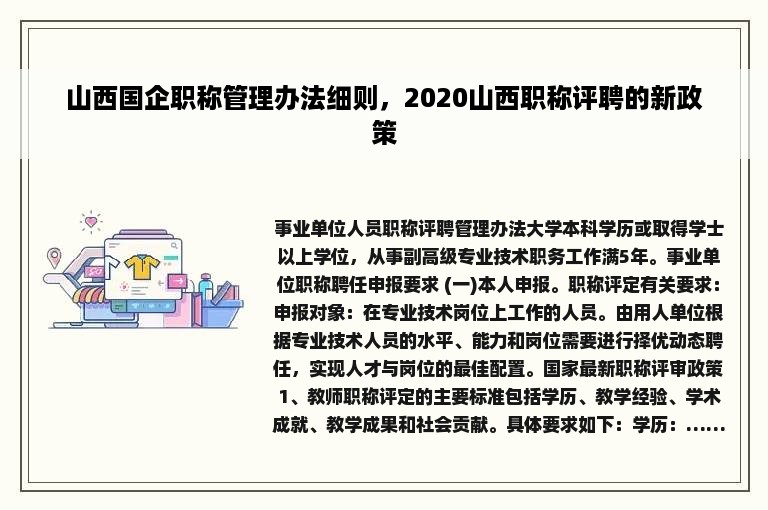 山西国企职称管理办法细则，2020山西职称评聘的新政策

事业单位人员职称评聘管理办法大学本科学历或取得学士以上学位，从事副高级专业技术职务工作满5年。事业单位职称聘任申报要求 (一)本人申报。职称评定有关要求：申报对象：在专业技术岗位上工作的人员。由用人单位根据专业技术人员的水平、能力和岗位需要进行择优动态聘任，实现人才与岗位的最佳配置。国家最新职称评审政策 1、教师职称评定的主要标准包括学历、教学经验、学术成就、教学成果和社会贡献。具体要求如下：学历：......